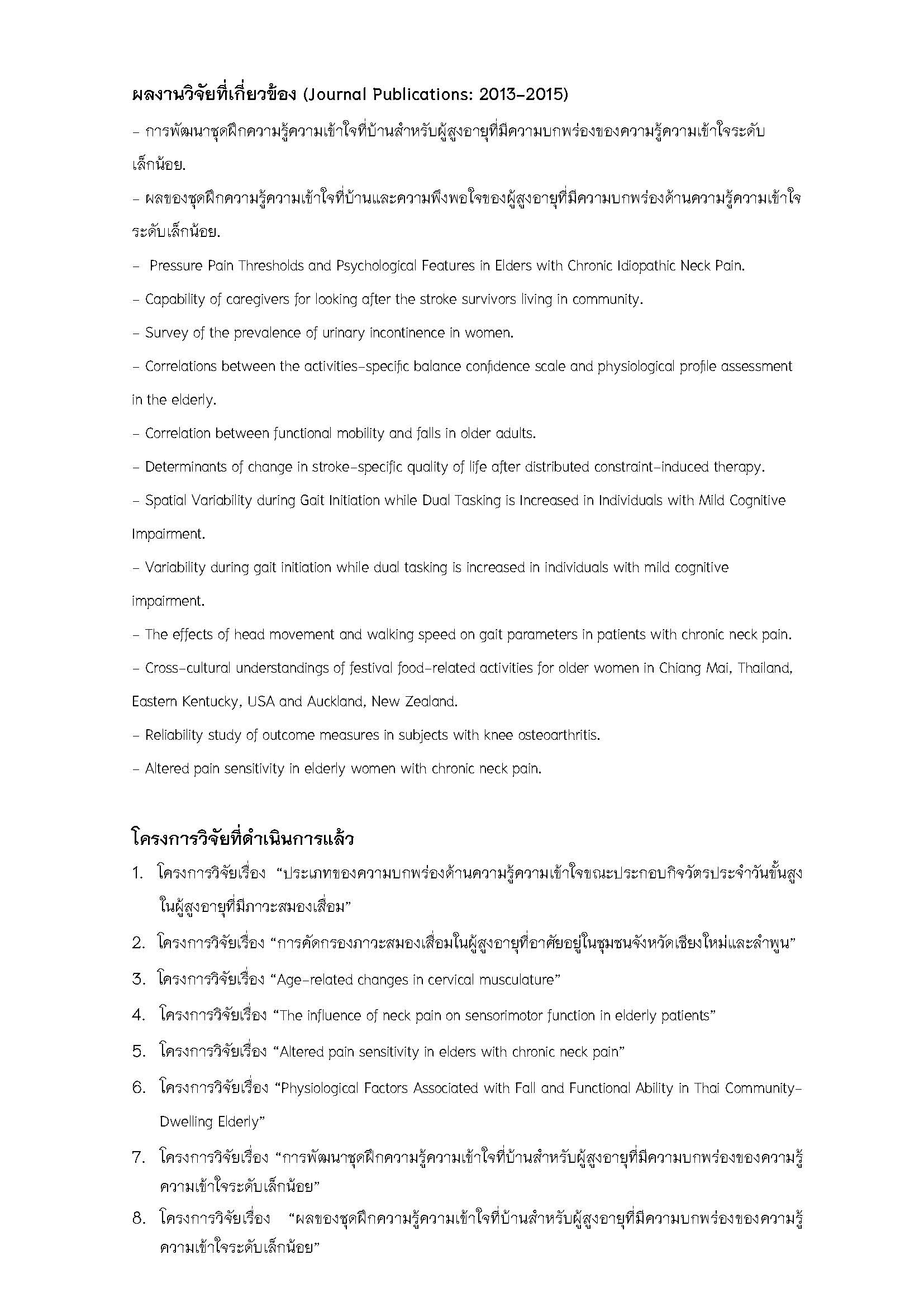 ผลงานวิจัยที่เกี่ยวข้อง (Journal Publications: 2013-2015)

- การพัฒนาชุดฝึกความรู้ความเข้าใจที่บ้านสำหรับผู้สูงอายุที่มีความบกพร่องของความรู้ความเข้าใจระดับเล็กน้อย.

- ผลของชุดฝึกความรู้ความเข้าใจที่บ้านและความพึงพอใจของผู้สูงอายุที่มีความบกพร่องด้านความรู้ความเข้าใจระดับเล็กน้อย.

- Pressure Pain Thresholds and Psychological Features in Elders with Chronic Idiopathic Neck Pain.

- Capability of caregivers for looking after the stroke survivors living in community.

- Survey of the prevalence of urinary incontinence in women.

- Correlations between the activities-specific balance confidence scale and physiological profile assessment in the elderly.

- Correlation between functional mobility and falls in older adults.

- Determinants of change in stroke-specific quality of life after distributed constraint-induced therapy.

- Spatial Variability during Gait Initiation while Dual Tasking is Increased in Individuals with Mild Cognitive Impairment.

- Variability during gait initiation while dual tasking is increased in individuals with mild cognitive impairment.

- The effects of head movement and walking speed on gait parameters in patients with chronic neck pain.

- Cross-cultural understandings of festival food-related activities for older women in Chiang Mai, Thailand, Eastern Kentucky, USA and Auckland, New Zealand.

- Reliability study of outcome measures in subjects with knee osteoarthritis.

- Altered pain sensitivity in elderly women with chronic neck pain.

โครงการวิจัยที่ดำเนินการแล้ว

1. โครงการวิจัยเรื่อง "ประเภทของความบกพร่องด้านความรู้ความเข้าใจขณะประกอบกิจวัตรประจำวันขั้นสูงในผู้สูงอายุที่มีภาวะสมองเสื่อม"

2. โครงการวิจัยเรื่อง "การคัดกรองภาวะสมองเสื่อมในผู้สูงอายุที่อาศัยอยู่ในชุมชนจังหวัดเชียงใหม่และลำพูน"

3. โครงการวิจัยเรื่อง "Age-related changes in cervical musculature"

4. โครงการวิจัยเรื่อง "The influence of neck pain on sensorimotor function in elderly patients"

5. โครงการวิจัยเรื่อง "Altered pain sensitivity in elders with chronic neck pain"

6. โครงการวิจัยเรื่อง "Physiological Factors Associated with Fall and Functional Ability in Thai Community-Dwelling Elderly"

7. โครงการวิจัยเรื่อง "การพัฒนาชุดฝึกความรู้ความเข้าใจที่บ้านสำหรับผู้สูงอายุที่มีความบกพร่องของความรู้ความเข้าใจระดับเล็กน้อย"

8. โครงการวิจัยเรื่อง "ผลของชุดฝึกความรู้ความเข้าใจที่บ้านสำหรับผู้สูงอายุที่มีความบกพร่องของความรู้ความเข้าใจระดับเล็กน้อย"